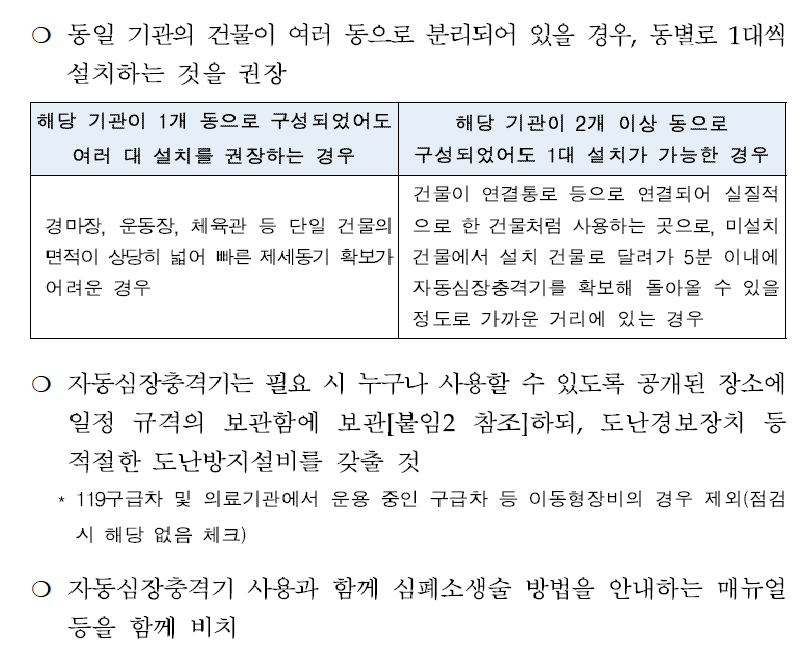 ○ 동일 기관의 건물이 여러 동으로 분리되어 있을 경우, 동별로 1대씩 설치하는 것을 권장

| 해당 기관이 1개 동으로 구성되었어도 여러 대 설치를 권장하는 경우 | 해당 기관이 2개 이상 동으로 구성되었어도 1대 설치가 가능한 경우 |
|---|---|
| 경마장, 운동장, 체육관 등 단일 건물의 면적이 상당히 넓어 빠른 제세동기 확보가 어려운 경우 | 건물이 연결통로 등으로 연결되어 실질적으로 한 건물처럼 사용하는 곳으로, 미설치 건물에서 설치 건물로 달려가 5분 이내에 자동심장충격기를 확보해 돌아올 수 있을 정도로 가까운 거리에 있는 경우 |

○ 자동심장충격기는 필요 시 누구나 사용할 수 있도록 공개된 장소에 일정 규격의 보관함에 보관[붙임2 참조]하되, 도난경보장치 등 적절한 도난방지설비를 갖출 것

* 119구급차 및 의료기관에서 운용 중인 구급차 등 이동형장비의 경우 제외(점검 시 해당 없음 체크)

○ 자동심장충격기 사용과 함께 심폐소생술 방법을 안내하는 매뉴얼 등을 함께 비치